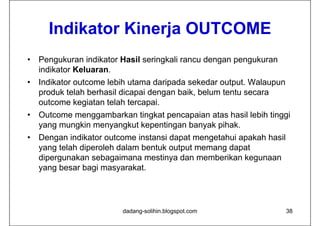 Indikator Kinerja OUTCOME

• Pengukuran indikator Hasil seringkali rancu dengan pengukuran indikator Keluaran.

• Indikator outcome lebih utama daripada sekedar output. Walaupun produk telah berhasil dicapai dengan baik, belum tentu secara outcome kegiatan telah tercapai.

• Outcome menggambarkan tingkat pencapaian atas hasil lebih tinggi yang mungkin menyangkut kepentingan banyak pihak.

• Dengan indikator outcome instansi dapat mengetahui apakah hasil yang telah diperoleh dalam bentuk output memang dapat dipergunakan sebagaimana mestinya dan memberikan kegunaan yang besar bagi masyarakat.

dadang-solihin.blogspot.com

38